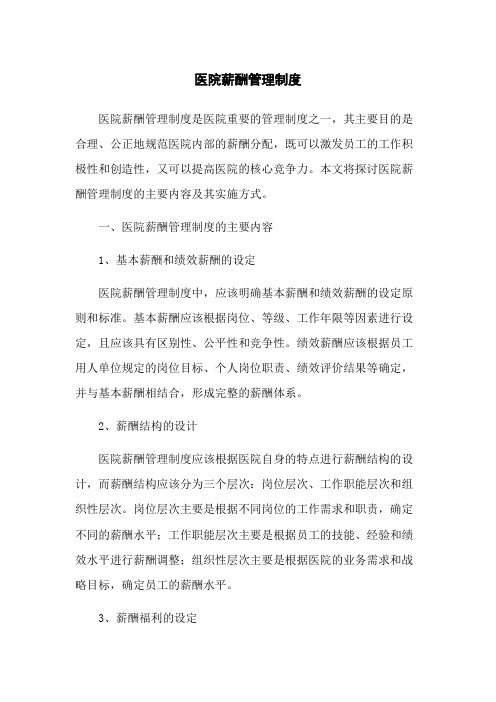 医院薪酬管理制度

医院薪酬管理制度是医院重要的管理制度之一，其主要目的是合理、公正地规范医院内部的薪酬分配，既可以激发员工的工作积极性和创造性，又可以提高医院的核心竞争力。本文将探讨医院薪酬管理制度的主要内容及其实施方式。

一、医院薪酬管理制度的主要内容

1、基本薪酬和绩效薪酬的设定

医院薪酬管理制度中，应该明确基本薪酬和绩效薪酬的设定原则和标准。基本薪酬应该根据岗位、等级、工作年限等因素进行设定，且应该具有区别性、公平性和竞争性。绩效薪酬应该根据员工用人单位规定的岗位目标、个人岗位职责、绩效评价结果等确定，并与基本薪酬相结合，形成完整的薪酬体系。

2、薪酬结构的设计

医院薪酬管理制度应该根据医院自身的特点进行薪酬结构的设计，而薪酬结构应该分为三个层次：岗位层次、工作职能层次和组织性层次。岗位层次主要是根据不同岗位的工作需求和职责，确定不同的薪酬水平；工作职能层次主要是根据员工的技能、经验和绩效水平进行薪酬调整；组织性层次主要是根据医院的业务需求和战略目标，确定员工的薪酬水平。

3、薪酬福利的设定